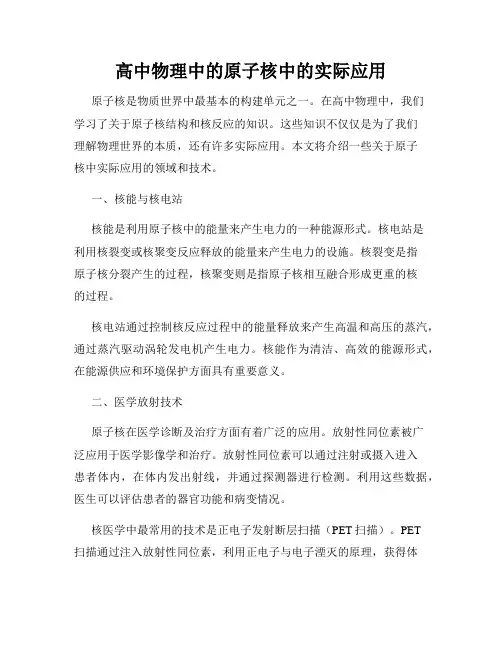 高中物理中的原子核中的实际应用

原子核是物质世界中最基本的构建单元之一。在高中物理中，我们学习了关于原子核结构和核反应的知识。这些知识不仅仅是为了我们理解物理世界的本质，还有许多实际应用。本文将介绍一些关于原子核中实际应用的领域和技术。

一、核能与核电站

核能是利用原子核中的能量来产生电力的一种能源形式。核电站是利用核裂变或核聚变反应释放的能量来产生电力的设施。核裂变是指原子核分裂产生的过程，核聚变则是指原子核相互融合形成更重的核的过程。

核电站通过控制核反应过程中的能量释放来产生高温和高压的蒸汽，通过蒸汽驱动涡轮发电机产生电力。核能作为清洁、高效的能源形式，在能源供应和环境保护方面具有重要意义。

二、医学放射技术

原子核在医学诊断及治疗方面有着广泛的应用。放射性同位素被广泛应用于医学影像学和治疗。放射性同位素可以通过注射或摄入进入患者体内，在体内发出射线，并通过探测器进行检测。利用这些数据，医生可以评估患者的器官功能和病变情况。

核医学中最常用的技术是正电子发射断层扫描（PET 扫描）。PET 扫描通过注入放射性同位素，利用正电子与电子湮灭的原理，获得体